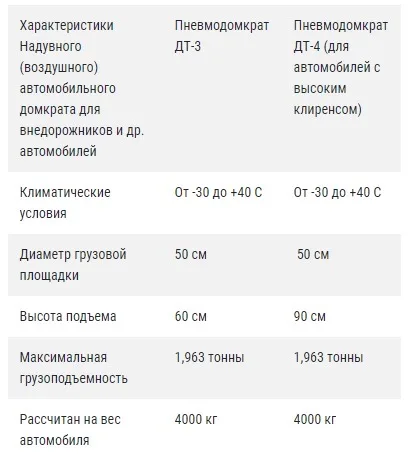 | Характеристики Надувного (воздушного) автомобильного домкрата для внедорожников и др. автомобилей | Пневмодомкрат ДТ-3 | Пневмодомкрат ДТ-4 (для автомобилей с высоким клиренсом) |
|---|---|---|
| Климатические условия | От -30 до +40 С | От -30 до +40 С |
| Диаметр грузовой площадки | 50 см | 50 см |
| Высота подъема | 60 см | 90 см |
| Максимальная грузоподъемность | 1,963 тонны | 1,963 тонны |
| Рассчитан на вес автомобиля | 4000 кг | 4000 кг |